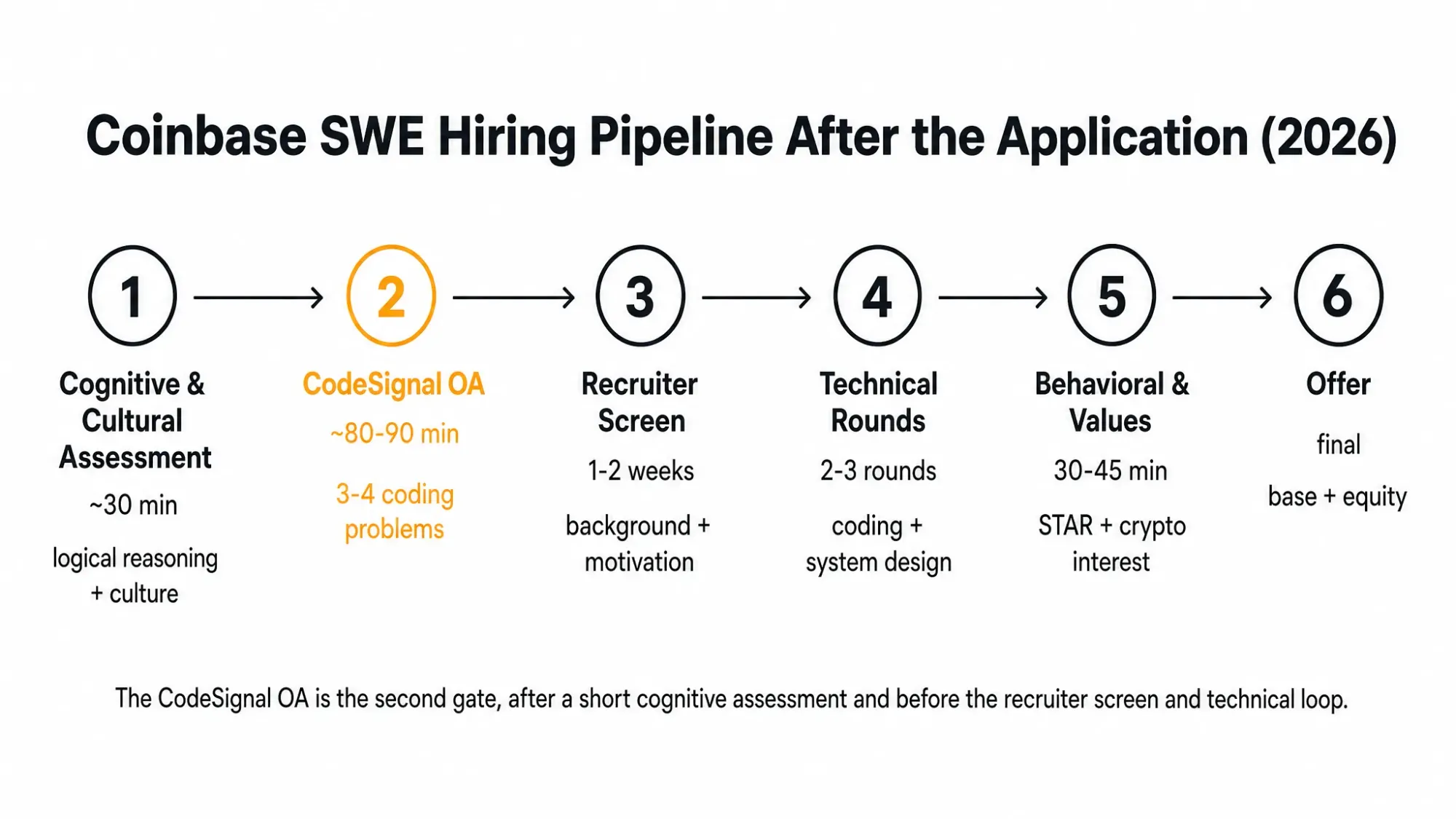 Coinbase SWE Hiring Pipeline After the Application (2026)

1

Cognitive & Cultural Assessment

~30 min

logical reasoning + culture

2

CodeSignal OA

~80-90 min

3-4 coding problems

3

Recruiter Screen

1-2 weeks

background + motivation

4

Technical Rounds

2-3 rounds

coding + system design

5

Behavioral & Values

30-45 min

STAR + crypto interest

6

Offer

final

base + equity

The CodeSignal OA is the second gate, after a short cognitive assessment and before the recruiter screen and technical loop.